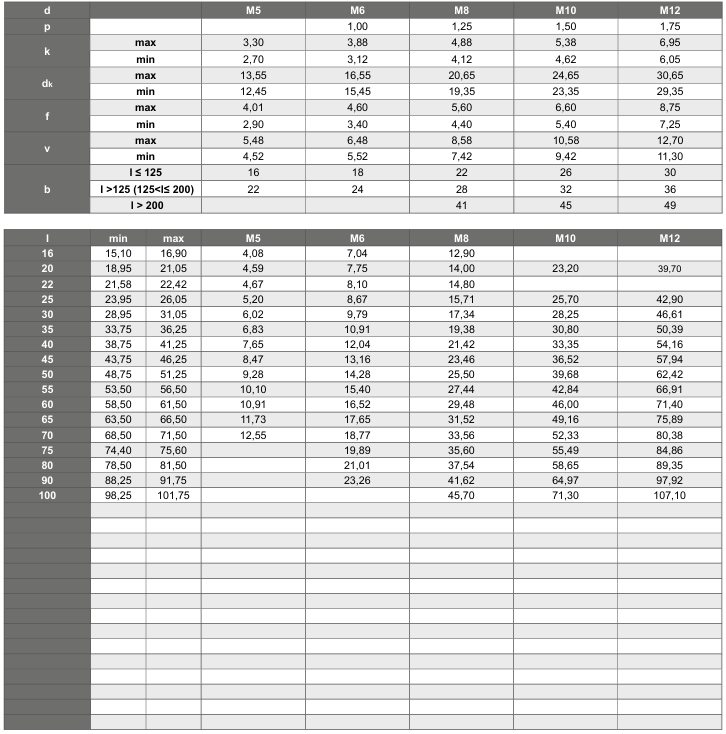 | d | | M5 | M6 | M8 | M10 | M12 |
|---|---|---|---|---|---|---|
| p | | | 1,00 | 1,25 | 1,50 | 1,75 |
| k | max | 3,30 | 3,88 | 4,88 | 5,38 | 6,95 |
| | min | 2,70 | 3,12 | 4,12 | 4,62 | 6,05 |
| $d_k$ | max | 13,55 | 16,55 | 20,65 | 24,65 | 30,65 |
| | min | 12,45 | 15,45 | 19,35 | 23,35 | 29,35 |
| f | max | 4,01 | 4,60 | 5,60 | 6,60 | 8,75 |
| | min | 2,90 | 3,40 | 4,40 | 5,40 | 7,25 |
| v | max | 5,48 | 6,48 | 8,58 | 10,58 | 12,70 |
| | min | 4,52 | 5,52 | 7,42 | 9,42 | 11,30 |
| b | l ≤ 125 | 16 | 18 | 22 | 26 | 30 |
| | l >125 (125<l≤ 200) | 22 | 24 | 28 | 32 | 36 |
| | l > 200 | | | 41 | 45 | 49 |

| l | min | max | M5 | M6 | M8 | M10 | M12 |
|---|---|---|---|---|---|---|---|
| 16 | 15,10 | 16,90 | 4,08 | 7,04 | 12,90 | | |
| 20 | 18,95 | 21,05 | 4,59 | 7,75 | 14,00 | 23,20 | 39,70 |
| 22 | 21,58 | 22,42 | 4,67 | 8,10 | 14,80 | | |
| 25 | 23,95 | 26,05 | 5,20 | 8,67 | 15,71 | 25,70 | 42,90 |
| 30 | 28,95 | 31,05 | 6,02 | 9,79 | 17,34 | 28,25 | 46,61 |
| 35 | 33,75 | 36,25 | 6,83 | 10,91 | 19,38 | 30,80 | 50,39 |
| 40 | 38,75 | 41,25 | 7,65 | 12,04 | 21,42 | 33,35 | 54,16 |
| 45 | 43,75 | 46,25 | 8,47 | 13,16 | 23,46 | 36,52 | 57,94 |
| 50 | 48,75 | 51,25 | 9,28 | 14,28 | 25,50 | 39,68 | 62,42 |
| 55 | 53,50 | 56,50 | 10,10 | 15,40 | 27,44 | 42,84 | 66,91 |
| 60 | 58,50 | 61,50 | 10,91 | 16,52 | 29,48 | 46,00 | 71,40 |
| 65 | 63,50 | 66,50 | 11,73 | 17,65 | 31,52 | 49,16 | 75,89 |
| 70 | 68,50 | 71,50 | 12,55 | 18,77 | 33,56 | 52,33 | 80,38 |
| 75 | 74,40 | 75,60 | | 19,89 | 35,60 | 55,49 | 84,86 |
| 80 | 78,50 | 81,50 | | 21,01 | 37,54 | 58,65 | 89,35 |
| 90 | 88,25 | 91,75 | | 23,26 | 41,62 | 64,97 | 97,92 |
| 100 | 98,25 | 101,75 | | | 45,70 | 71,30 | 107,10 |